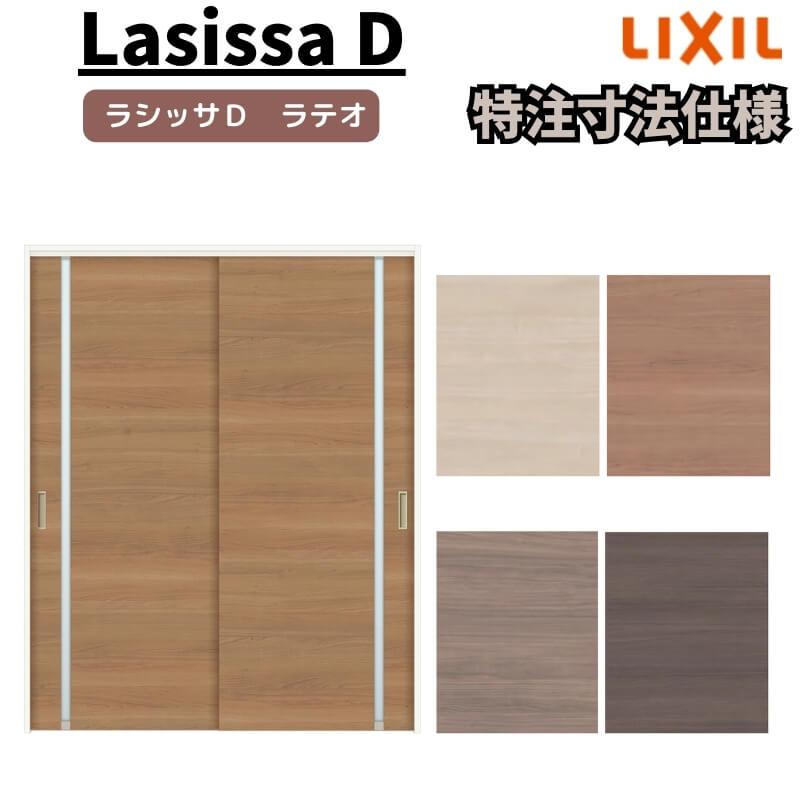 Lasissa D

ラシッサD　ラテオ

LIXIL

特注寸法仕様